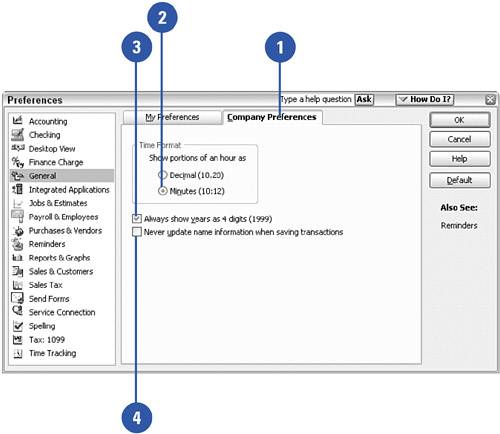 2

3

1

Preferences

Type a help question Ask

How Do I?

Accounting
Checking
Desktop View
Finance Charge
General
Integrated Applications
Jobs & Estimates
Payroll & Employees
Purchases & Vendors
Reminders
Reports & Graphs
Sales & Customers
Sales Tax
Send Forms
Service Connection
Spelling
Tax: 1099
Time Tracking

My Preferences

Company Preferences

Time Format

Show portions of an hour as

Decimal (10.20)

Minutes (10:12)

Always show years as 4 digits (1999)

Never update name information when saving transactions

OK

Cancel

Help

Default

Also See:

Reminders

4